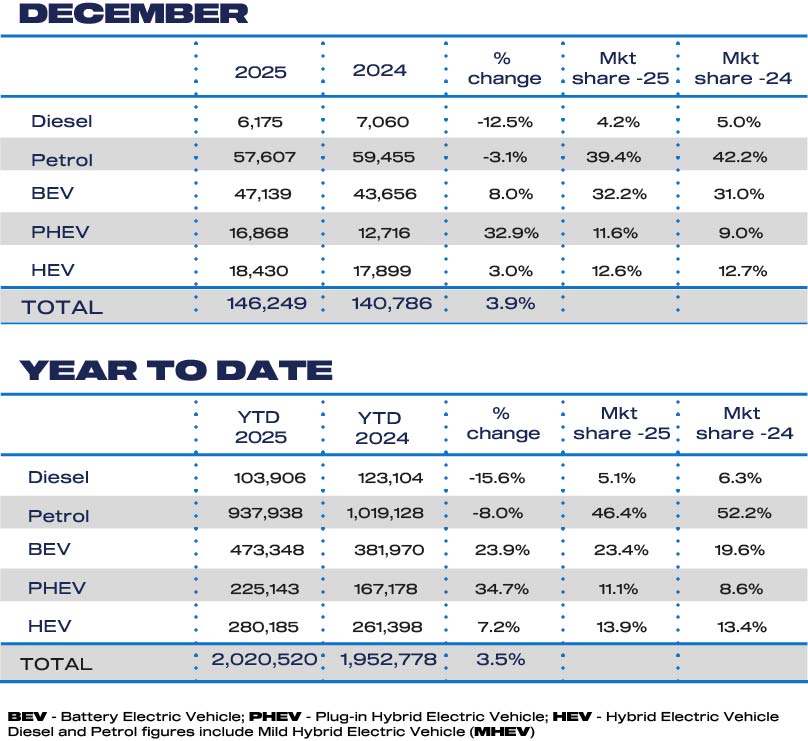 DECEMBER

| | 2025 | 2024 | % change | Mkt share -25 | Mkt share -24 |
|---|---|---|---|---|---|
| Diesel | 6,175 | 7,060 | -12.5% | 4.2% | 5.0% |
| Petrol | 57,607 | 59,455 | -3.1% | 39.4% | 42.2% |
| BEV | 47,139 | 43,656 | 8.0% | 32.2% | 31.0% |
| PHEV | 16,868 | 12,716 | 32.9% | 11.6% | 9.0% |
| HEV | 18,430 | 17,899 | 3.0% | 12.6% | 12.7% |
| TOTAL | 146,249 | 140,786 | 3.9% | | |

YEAR TO DATE

| | YTD 2025 | YTD 2024 | % change | Mkt share -25 | Mkt share -24 |
|---|---|---|---|---|---|
| Diesel | 103,906 | 123,104 | -15.6% | 5.1% | 6.3% |
| Petrol | 937,938 | 1,019,128 | -8.0% | 46.4% | 52.2% |
| BEV | 473,348 | 381,970 | 23.9% | 23.4% | 19.6% |
| PHEV | 225,143 | 167,178 | 34.7% | 11.1% | 8.6% |
| HEV | 280,185 | 261,398 | 7.2% | 13.9% | 13.4% |
| TOTAL | 2,020,520 | 1,952,778 | 3.5% | | |

BEV - Battery Electric Vehicle; PHEV - Plug-in Hybrid Electric Vehicle; HEV - Hybrid Electric Vehicle
Diesel and Petrol figures include Mild Hybrid Electric Vehicle (MHEV)